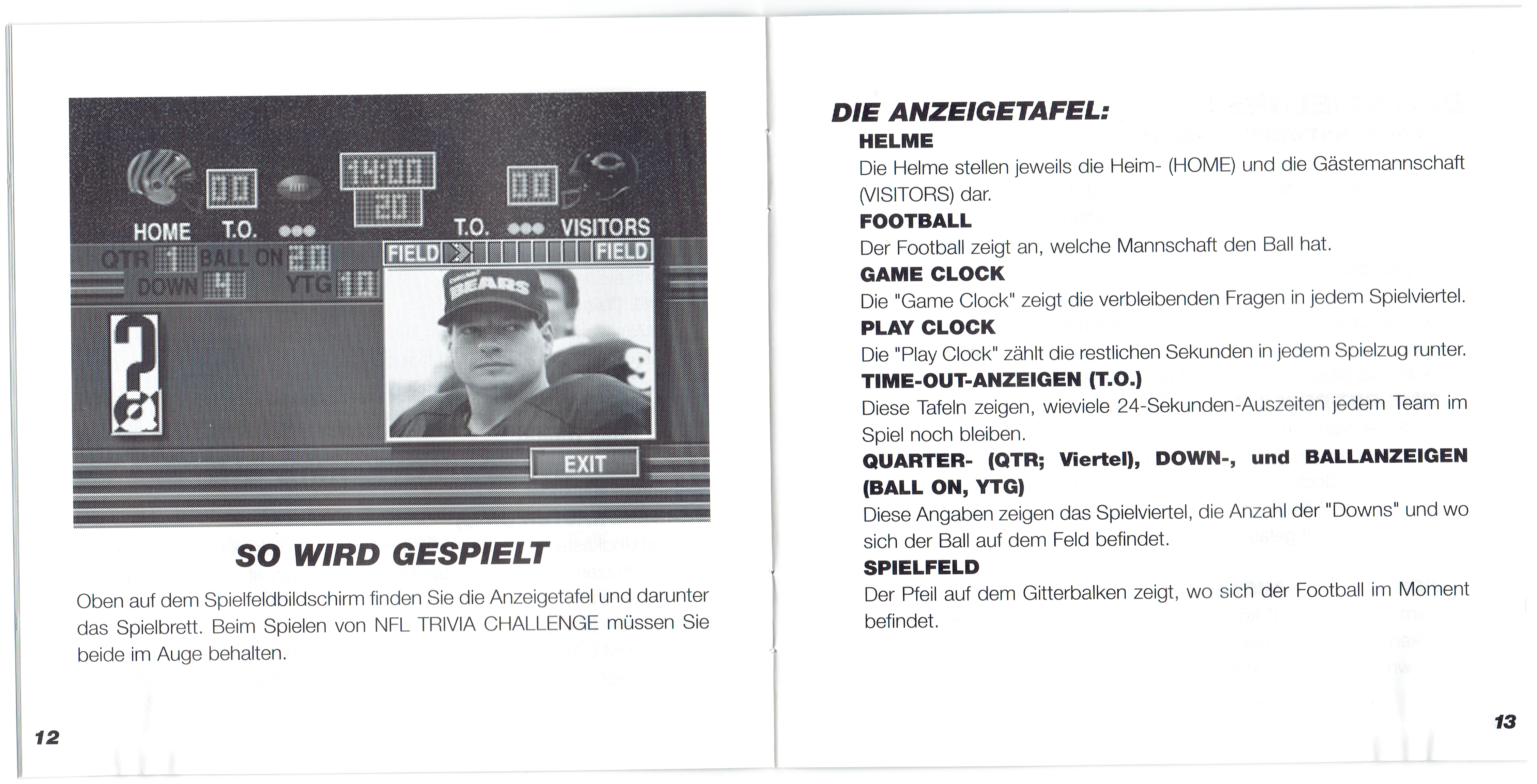 00 14:00 20 00

HOME T.O. T.O. VISITORS

QTR 1 BALL ON 20 FIELD FIELD

DOWN 4 YTG 10

BEARS

?

EXIT

SO WIRD GESPIELT

Oben auf dem Spielfeldbildschirm finden Sie die Anzeigetafel und darunter das Spielbrett. Beim Spielen von NFL TRIVIA CHALLENGE müssen Sie beide im Auge behalten.

12

DIE ANZEIGETAFEL:

HELME

Die Helme stellen jeweils die Heim- (HOME) und die Gästemannschaft (VISITORS) dar.

FOOTBALL

Der Football zeigt an, welche Mannschaft den Ball hat.

GAME CLOCK

Die "Game Clock" zeigt die verbleibenden Fragen in jedem Spielviertel.

PLAY CLOCK

Die "Play Clock" zählt die restlichen Sekunden in jedem Spielzug runter.

TIME-OUT-ANZEIGEN (T.O.)

Diese Tafeln zeigen, wieviele 24-Sekunden-Auszeiten jedem Team im Spiel noch bleiben.

QUARTER- (QTR; Viertel), DOWN-, und BALLANZEIGEN (BALL ON, YTG)

Diese Angaben zeigen das Spielviertel, die Anzahl der "Downs" und wo sich der Ball auf dem Feld befindet.

SPIELFELD

Der Pfeil auf dem Gitterbalken zeigt, wo sich der Football im Moment befindet.

13